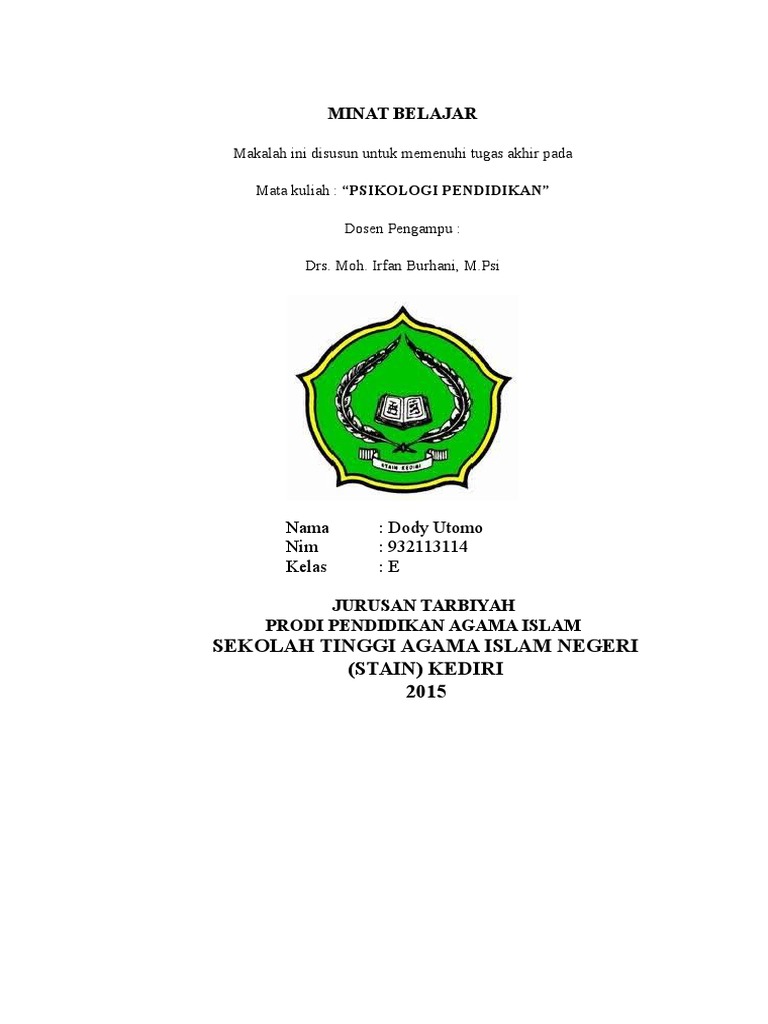 MINAT BELAJAR

Makalah ini disusun untuk memenuhi tugas akhir pada

Mata kuliah : "PSIKOLOGI PENDIDIKAN"

Dosen Pengampu :

Drs. Moh. Irfan Burhani, M.Psi

STAIN KEDIRI

Nama : Dody Utomo
Nim : 932113114
Kelas : E

JURUSAN TARBIYAH
PRODI PENDIDIKAN AGAMA ISLAM
SEKOLAH TINGGI AGAMA ISLAM NEGERI
(STAIN) KEDIRI
2015